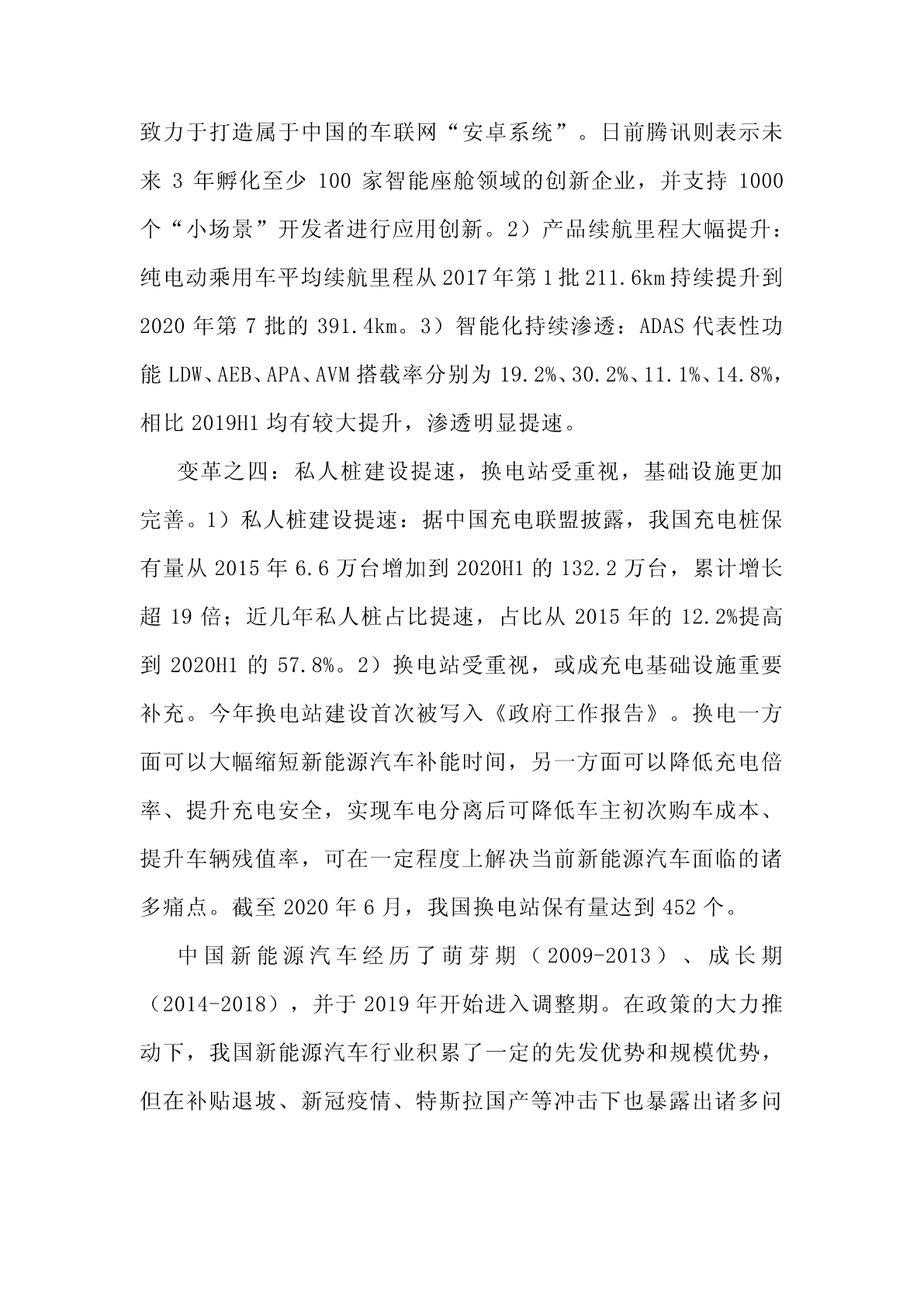 致力于打造属于中国的车联网“安卓系统”。日前腾讯则表示未来 3 年孵化至少 100 家智能座舱领域的创新企业，并支持 1000 个“小场景”开发者进行应用创新。2）产品续航里程大幅提升：纯电动乘用车平均续航里程从 2017 年第 1 批 211.6km 持续提升到 2020 年第 7 批的 391.4km。3）智能化持续渗透：ADAS 代表性功能 LDW、AEB、APA、AVM 搭载率分别为 19.2%、30.2%、11.1%、14.8%，相比 2019H1 均有较大提升，渗透明显提速。

变革之四：私人桩建设提速，换电站受重视，基础设施更加完善。1）私人桩建设提速：据中国充电联盟披露，我国充电桩保有量从 2015 年 6.6 万台增加到 2020H1 的 132.2 万台，累计增长超 19 倍；近几年私人桩占比提速，占比从 2015 年的 12.2%提高到 2020H1 的 57.8%。2）换电站受重视，或成充电基础设施重要补充。今年换电站建设首次被写入《政府工作报告》。换电一方面可以大幅缩短新能源汽车补能时间，另一方面可以降低充电倍率、提升充电安全，实现车电分离后可降低车主初次购车成本、提升车辆残值率，可在一定程度上解决当前新能源汽车面临的诸多痛点。截至 2020 年 6 月，我国换电站保有量达到 452 个。

中国新能源汽车经历了萌芽期（2009-2013）、成长期（2014-2018），并于 2019 年开始进入调整期。在政策的大力推动下，我国新能源汽车行业积累了一定的先发优势和规模优势，但在补贴退坡、新冠疫情、特斯拉国产等冲击下也暴露出诸多问